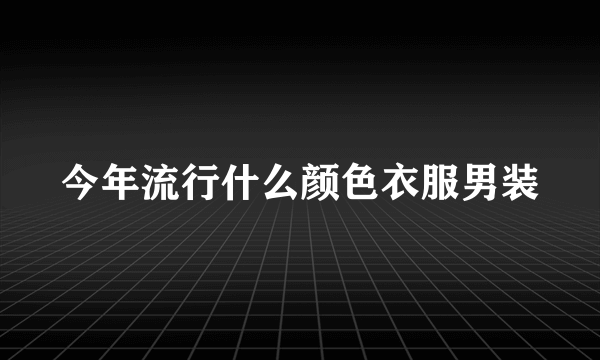 今年流行什么颜色衣服男装